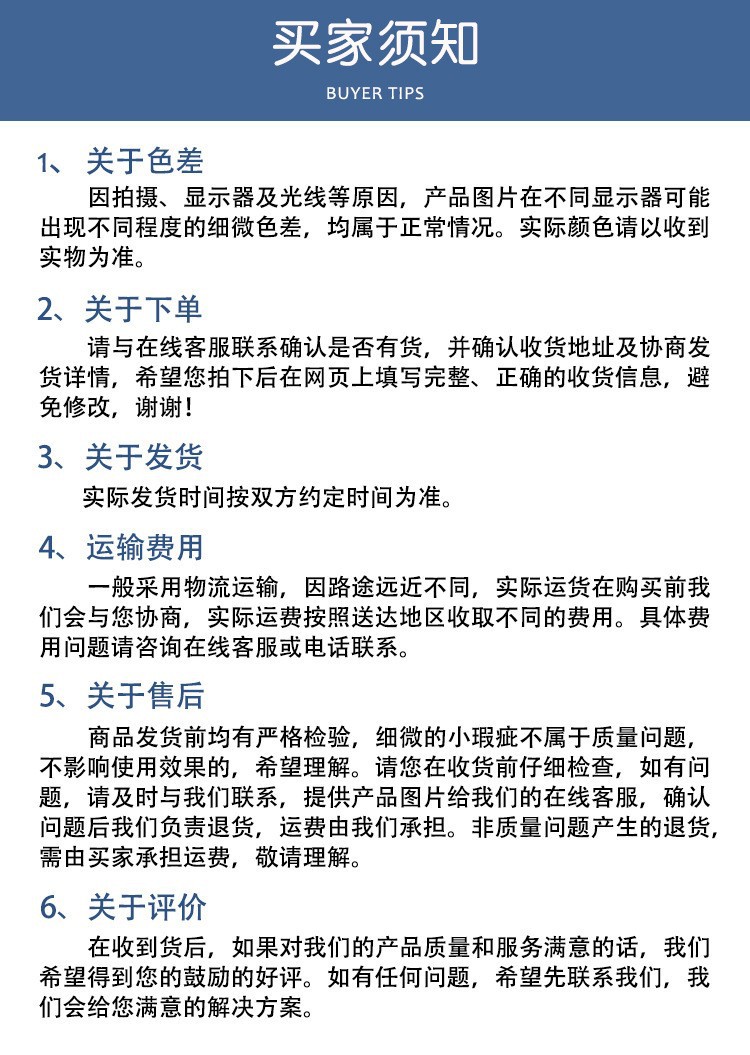 买家须知

BUYER TIPS

1、关于色差

因拍摄、显示器及光线等原因，产品图片在不同显示器可能出现不同程度的细微色差，均属于正常情况。实际颜色请以收到实物为准。

2、关于下单

请与在线客服联系确认是否有货，并确认收货地址及协商发货详情，希望您拍下后在网页上填写完整、正确的收货信息，避免修改，谢谢！

3、关于发货

实际发货时间按双方约定时间为准。

4、运输费用

一般采用物流运输，因路途远近不同，实际运货在购买前我们会与您协商，实际运费按照送达地区收取不同的费用。具体费用问题请咨询在线客服或电话联系。

5、关于售后

商品发货前均有严格检验，细微的小瑕疵不属于质量问题，不影响使用效果的，希望理解。请您在收货前仔细检查，如有问题，请及时与我们联系，提供产品图片给我们的在线客服，确认问题后我们负责退货，运费由我们承担。非质量问题产生的退货，需由买家承担运费，敬请理解。

6、关于评价

在收到货后，如果对我们的产品质量和服务满意的话，我们希望得到您的鼓励的好评。如有任何问题，希望先联系我们，我们会给您满意的解决方案。